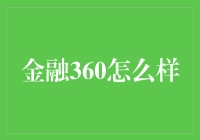 金融360怎么样